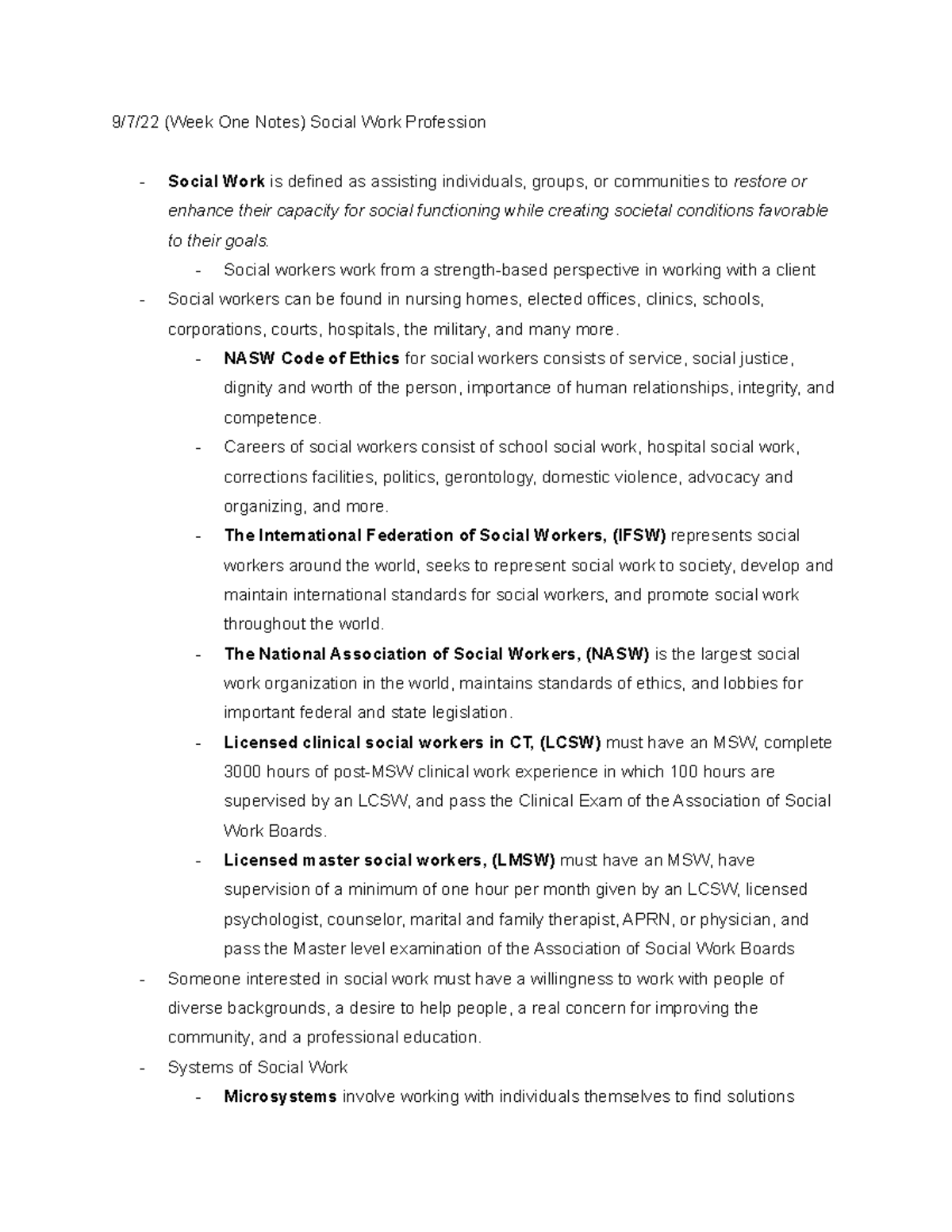 9/7/22 (Week One Notes) Social Work Profession

- Social Work is defined as assisting individuals, groups, or communities to restore or enhance their capacity for social functioning while creating societal conditions favorable to their goals.
  - Social workers work from a strength-based perspective in working with a client
- Social workers can be found in nursing homes, elected offices, clinics, schools, corporations, courts, hospitals, the military, and many more.
  - NASW Code of Ethics for social workers consists of service, social justice, dignity and worth of the person, importance of human relationships, integrity, and competence.
  - Careers of social workers consist of school social work, hospital social work, corrections facilities, politics, gerontology, domestic violence, advocacy and organizing, and more.
  - The International Federation of Social Workers, (IFSW) represents social workers around the world, seeks to represent social work to society, develop and maintain international standards for social workers, and promote social work throughout the world.
  - The National Association of Social Workers, (NASW) is the largest social work organization in the world, maintains standards of ethics, and lobbies for important federal and state legislation.
  - Licensed clinical social workers in CT, (LCSW) must have an MSW, complete 3000 hours of post-MSW clinical work experience in which 100 hours are supervised by an LCSW, and pass the Clinical Exam of the Association of Social Work Boards.
  - Licensed master social workers, (LMSW) must have an MSW, have supervision of a minimum of one hour per month given by an LCSW, licensed psychologist, counselor, marital and family therapist, APRN, or physician, and pass the Master level examination of the Association of Social Work Boards
- Someone interested in social work must have a willingness to work with people of diverse backgrounds, a desire to help people, a real concern for improving the community, and a professional education.
- Systems of Social Work
  - Microsystems involve working with individuals themselves to find solutions